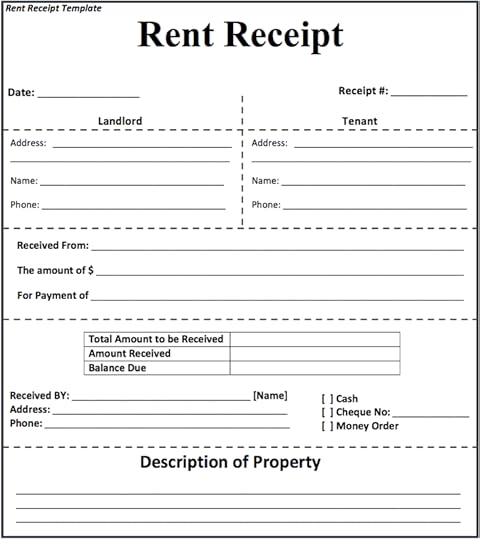 Rent Receipt Template

Rent Receipt

Date: ____

Receipt #: ____

Landlord

Address: ____
____

Name: ____

Phone: ____

Tenant

Address: ____
____

Name: ____

Phone: ____

Received From: ____

The amount of $ ____

For Payment of ____

| Total Amount to be Received | |
|---|---|
| Amount Received | |
| Balance Due | |

Received BY: ____ [Name]
Address: ____
Phone: ____

[ ] Cash
[ ] Cheque No: ____
[ ] Money Order

Description of Property

____
____
____